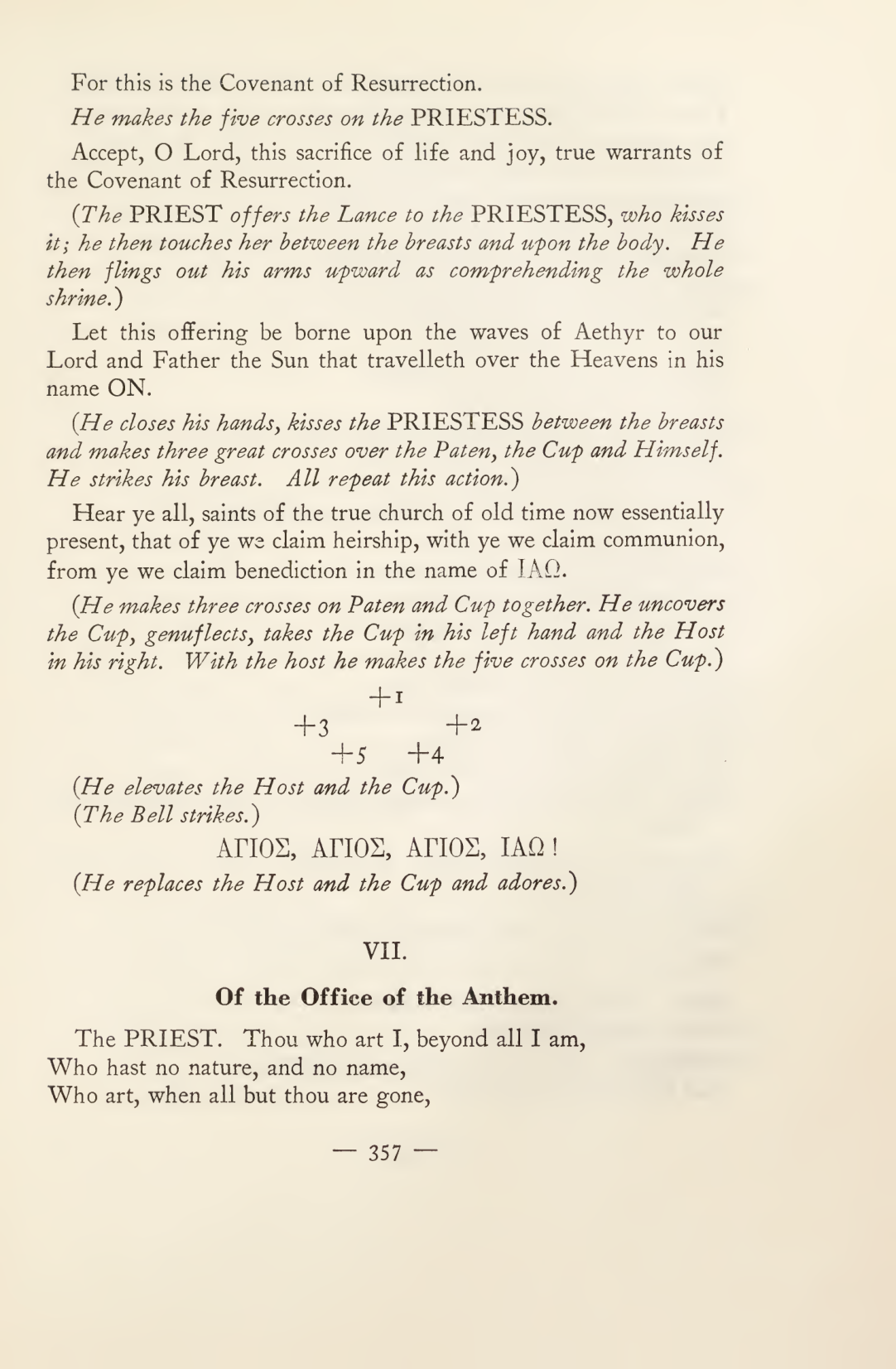 For this is the Covenant of Resurrection.

He makes the five crosses on the PRIESTESS.

Accept, O Lord, this sacrifice of life and joy, true warrants of the Covenant of Resurrection.

(The PRIEST offers the Lance to the PRIESTESS, who kisses it; he then touches her between the breasts and upon the body. He then flings out his arms upward as comprehending the whole shrine.)

Let this offering be borne upon the waves of Aethyr to our Lord and Father the Sun that travelleth over the Heavens in his name ON.

(He closes his hands, kisses the PRIESTESS between the breasts and makes three great crosses over the Paten, the Cup and Himself. He strikes his breast. All repeat this action.)

Hear ye all, saints of the true church of old time now essentially present, that of ye we claim heirship, with ye we claim communion, from ye we claim benediction in the name of ΙΑΩ.

(He makes three crosses on Paten and Cup together. He uncovers the Cup, genuflects, takes the Cup in his left hand and the Host in his right. With the host he makes the five crosses on the Cup.)

+1
+3 +2
+5 +4

(He elevates the Host and the Cup.)
(The Bell strikes.)

ΑΓΙΟΣ, ΑΓΙΟΣ, ΑΓΙΟΣ, ΙΑΩ!

(He replaces the Host and the Cup and adores.)

VII.

Of the Office of the Anthem.

The PRIEST. Thou who art I, beyond all I am,
Who hast no nature, and no name,
Who art, when all but thou are gone,

— 357 —